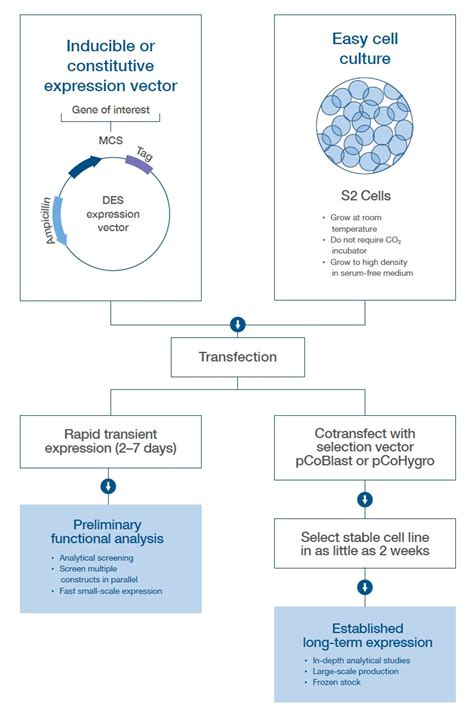 Inducible or constitutive expression vector

Gene of interest

MCS

Tag

Ampicillin

DES expression vector

Easy cell culture

S2 Cells

• Grow at room temperature
• Do not require $CO_2$ incubator
• Grow to high density in serum-free medium

Transfection

Rapid transient expression (2–7 days)

Preliminary functional analysis

• Analytical screening
• Screen multiple constructs in parallel
• Fast small-scale expression

Cotransfect with selection vector pCoBlast or pCoHygro

Select stable cell line in as little as 2 weeks

Established long-term expression

• In-depth analytical studies
• Large-scale production
• Frozen stock